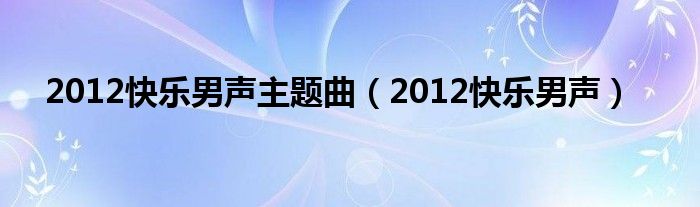 2012快乐男声主题曲（2012快乐男声）